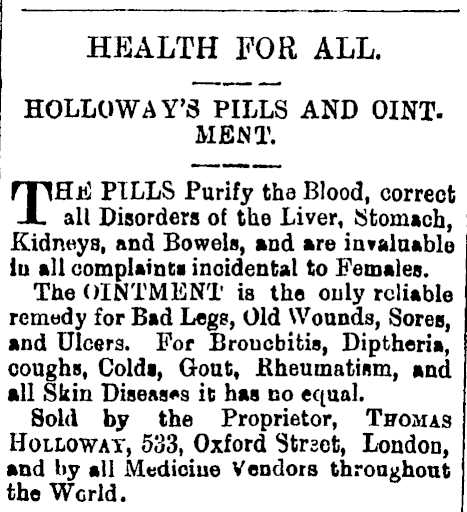 HEALTH FOR ALL.

HOLLOWAY'S PILLS AND OINTMENT.

THE PILLS Purify the Blood, correct all Disorders of the Liver, Stomach, Kidneys, and Bowels, and are invaluable in all complaints incidental to Females.

The OINTMENT is the only reliable remedy for Bad Legs, Old Wounds, Sores, and Ulcers. For Bronchitis, Diptheria, coughs, Colds, Gout, Rheumatism, and all Skin Diseases it has no equal.

Sold by the Proprietor, THOMAS HOLLOWAY, 533, Oxford Street, London, and by all Medicine Vendors throughout the World.